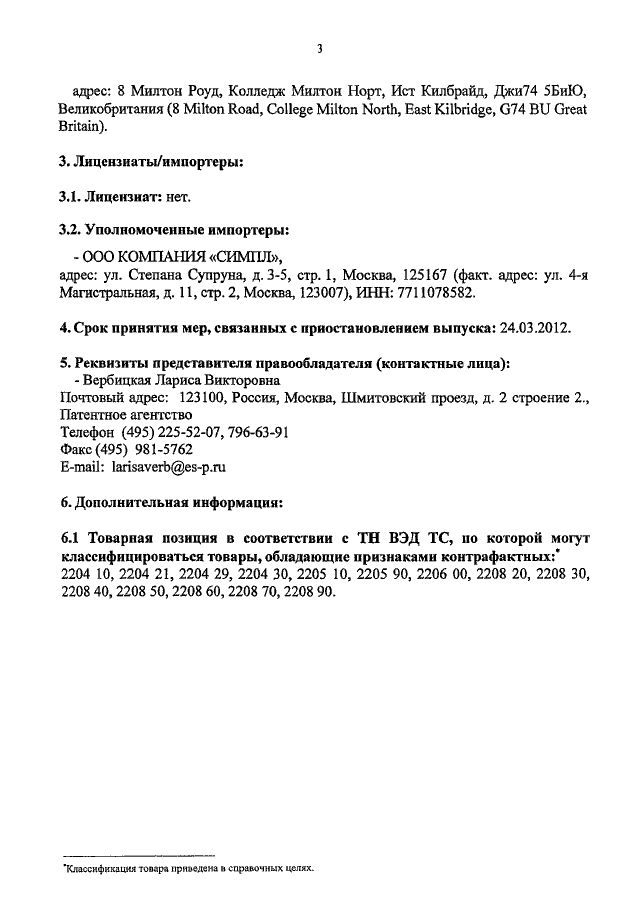 3

адрес: 8 Милтон Роуд, Колледж Милтон Норт, Ист Килбрайд, Джи74 5БиЮ, Великобритания (8 Milton Road, College Milton North, East Kilbridge, G74 BU Great Britain).

3. Лицензиаты/импортеры:

3.1. Лицензиат: нет.

3.2. Уполномоченные импортеры:

- ООО КОМПАНИЯ «СИМПЛ»,
адрес: ул. Степана Супруна, д. 3-5, стр. 1, Москва, 125167 (факт. адрес: ул. 4-я Магистральная, д. 11, стр. 2, Москва, 123007), ИНН: 7711078582.

4. Срок принятия мер, связанных с приостановлением выпуска: 24.03.2012.

5. Реквизиты представителя правообладателя (контактные лица):
- Вербицкая Лариса Викторовна
Почтовый адрес: 123100, Россия, Москва, Шмитовский проезд, д. 2 строение 2., Патентное агентство
Телефон (495) 225-52-07, 796-63-91
Факс (495) 981-5762
E-mail: larisaverb@es-p.ru

6. Дополнительная информация:

6.1 Товарная позиция в соответствии с ТН ВЭД ТС, по которой могут классифицироваться товары, обладающие признаками контрафактных:*
2204 10, 2204 21, 2204 29, 2204 30, 2205 10, 2205 90, 2206 00, 2208 20, 2208 30, 2208 40, 2208 50, 2208 60, 2208 70, 2208 90.

*Классификация товара приведена в справочных целях.